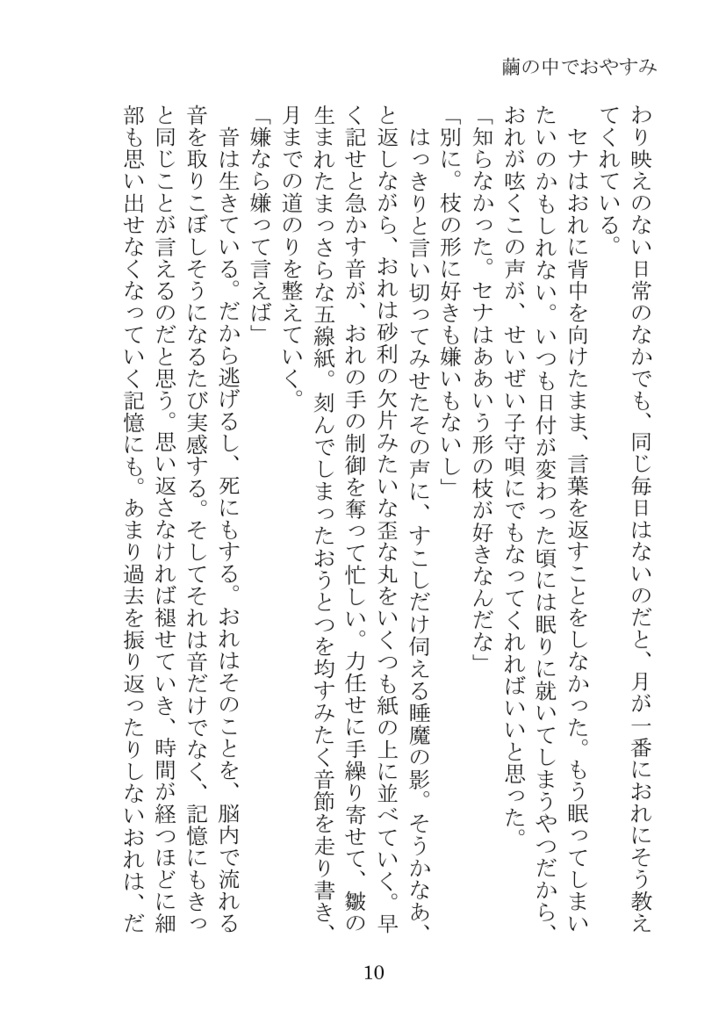 繭の中でおやすみ

わり映えのない日常のなかでも、同じ毎日はないのだと、月が一番におれにそう教えてくれている。

セナはおれに背中を向けたまま、言葉を返すことをしなかった。もう眠ってしまいたいのかもしれない。いつも日付が変わった頃には眠りに就いてしまうやつだから、おれが呟くこの声が、せいぜい子守唄にでもなってくれればいいと思った。

「知らなかった。セナはああいう形の枝が好きなんだな」

「別に。枝の形に好きも嫌いもないし」

はっきりと言い切ってみせたその声に、すこしだけ伺える睡魔の影。そうかなあ、と返しながら、おれは砂利の欠片みたいな歪な丸をいくつも紙の上に並べていく。早く記せと急かす音が、おれの手の制御を奪って忙しい。力任せに手繰り寄せて、皺の生まれたまっさらな五線紙。刻んでしまったおうとつを均すみたく音節を走り書き、月までの道のりを整えていく。

「嫌なら嫌って言えば」

音は生きている。だから逃げるし、死にもする。おれはそのことを、脳内で流れる音を取りこぼしそうになるたび実感する。そしてそれは音だけでなく、記憶にもきっと同じことが言えるのだと思う。思い返さなければ褪せていき、時間が経つほどに細部も思い出せなくなっていく記憶にも。あまり過去を振り返ったりしないおれは、だ

10